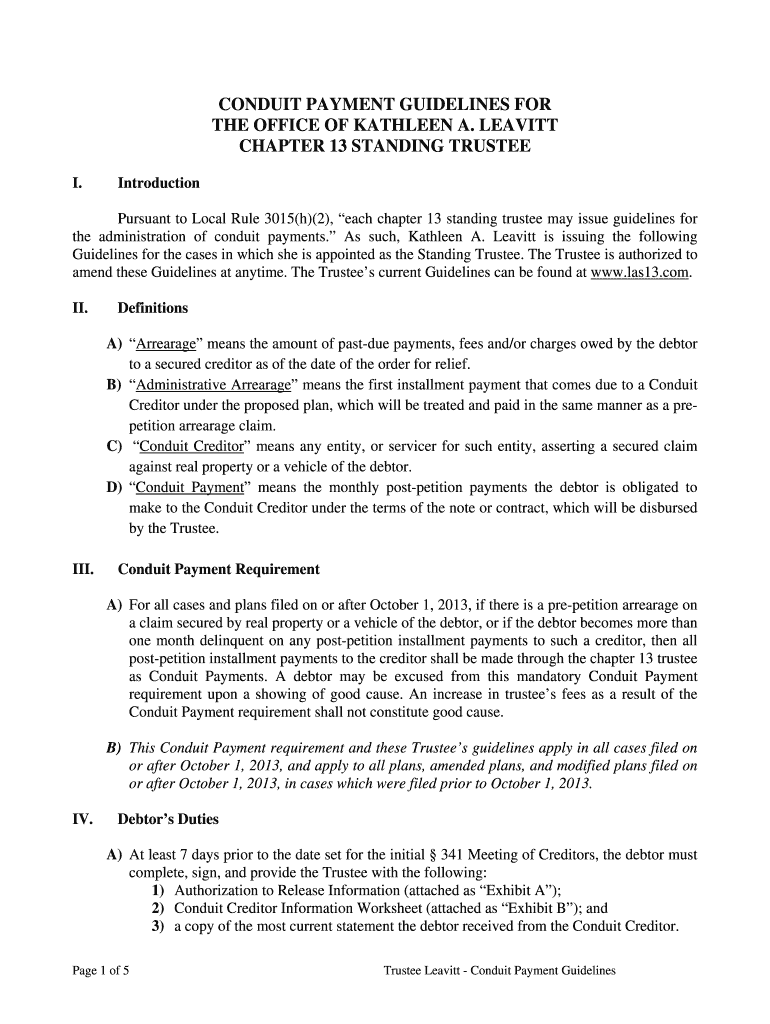 CONDUIT PAYMENT GUIDELINES FOR
THE OFFICE OF KATHLEEN A. LEAVITT
CHAPTER 13 STANDING TRUSTEE

I. Introduction

Pursuant to Local Rule 3015(h)(2), “each chapter 13 standing trustee may issue guidelines for the administration of conduit payments.” As such, Kathleen A. Leavitt is issuing the following Guidelines for the cases in which she is appointed as the Standing Trustee. The Trustee is authorized to amend these Guidelines at anytime. The Trustee’s current Guidelines can be found at www.las13.com.

II. Definitions

A) “Arrearage” means the amount of past-due payments, fees and/or charges owed by the debtor to a secured creditor as of the date of the order for relief.
B) “Administrative Arrearage” means the first installment payment that comes due to a Conduit Creditor under the proposed plan, which will be treated and paid in the same manner as a pre-petition arrearage claim.
C) “Conduit Creditor” means any entity, or servicer for such entity, asserting a secured claim against real property or a vehicle of the debtor.
D) “Conduit Payment” means the monthly post-petition payments the debtor is obligated to make to the Conduit Creditor under the terms of the note or contract, which will be disbursed by the Trustee.

III. Conduit Payment Requirement

A) For all cases and plans filed on or after October 1, 2013, if there is a pre-petition arrearage on a claim secured by real property or a vehicle of the debtor, or if the debtor becomes more than one month delinquent on any post-petition installment payments to such a creditor, then all post-petition installment payments to the creditor shall be made through the chapter 13 trustee as Conduit Payments. A debtor may be excused from this mandatory Conduit Payment requirement upon a showing of good cause. An increase in trustee’s fees as a result of the Conduit Payment requirement shall not constitute good cause.

B) This Conduit Payment requirement and these Trustee’s guidelines apply in all cases filed on or after October 1, 2013, and apply to all plans, amended plans, and modified plans filed on or after October 1, 2013, in cases which were filed prior to October 1, 2013.

IV. Debtor’s Duties

A) At least 7 days prior to the date set for the initial § 341 Meeting of Creditors, the debtor must complete, sign, and provide the Trustee with the following:
1) Authorization to Release Information (attached as “Exhibit A”);
2) Conduit Creditor Information Worksheet (attached as “Exhibit B”); and
3) a copy of the most current statement the debtor received from the Conduit Creditor.

Page 1 of 5 Trustee Leavitt - Conduit Payment Guidelines